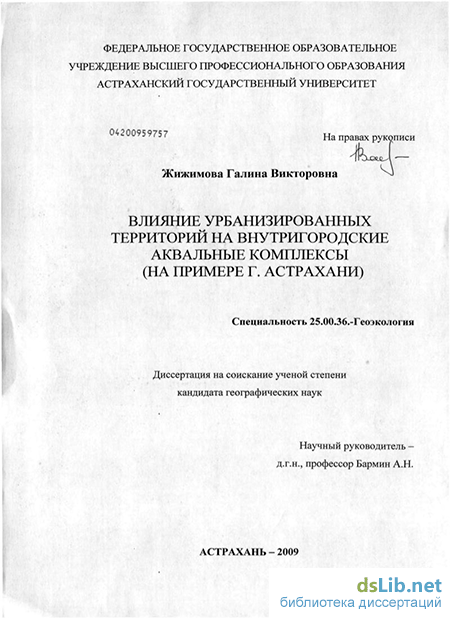 ФЕДЕРАЛЬНОЕ ГОСУДАРСТВЕННОЕ ОБРАЗОВАТЕЛЬНОЕ
УЧРЕЖДЕНИЕ ВЫСШЕГО ПРОФЕССИОНАЛЬНОГО ОБРАЗОВАНИЯ
АСТРАХАНСКИЙ ГОСУДАРСТВЕННЫЙ УНИВЕРСИТЕТ

04200959757

На правах рукописи

Жижимова Галина Викторовна

ВЛИЯНИЕ УРБАНИЗИРОВАННЫХ
ТЕРРИТОРИЙ НА ВНУТРИГОРОДСКИЕ
АКВАЛЬНЫЕ КОМПЛЕКСЫ
(НА ПРИМЕРЕ Г. АСТРАХАНИ)

Специальность 25.00.36.-Геоэкология

Диссертация на соискание ученой степени
кандидата географических наук

Научный руководитель –
д.г.н., профессор Бармин А.Н.

АСТРАХАНЬ – 2009

dsLib.net
библиотека диссертаций